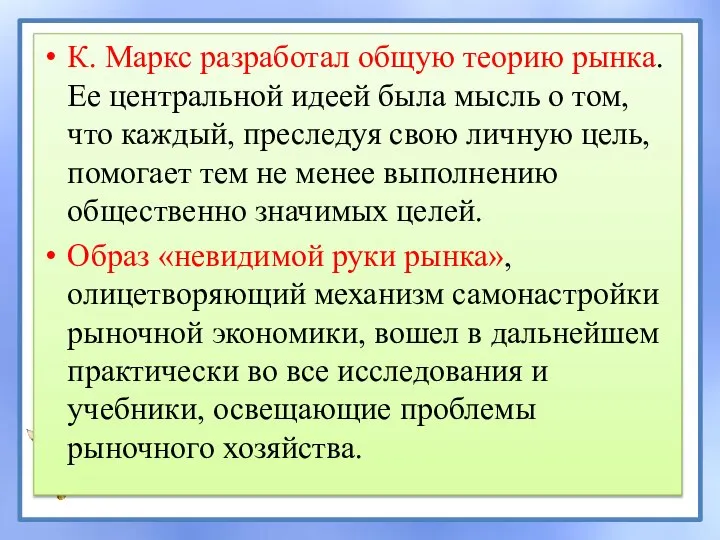 • К. Маркс разработал общую теорию рынка. Ее центральной идеей была мысль о том, что каждый, преследуя свою личную цель, помогает тем не менее выполнению общественно значимых целей.

• Образ «невидимой руки рынка», олицетворяющий механизм самонастройки рыночной экономики, вошел в дальнейшем практически во все исследования и учебники, освещающие проблемы рыночного хозяйства.